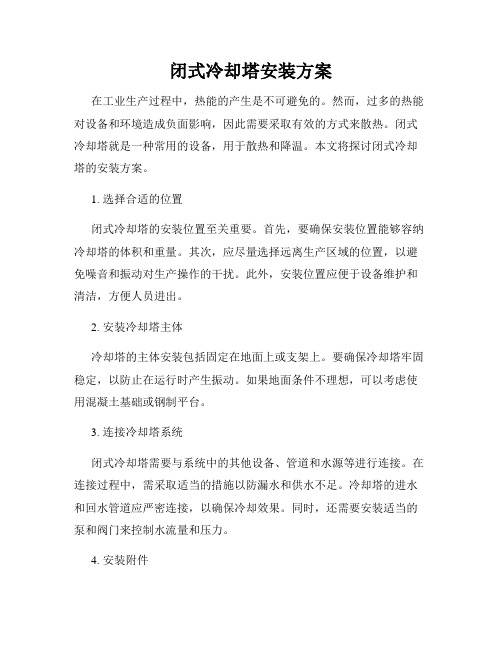 闭式冷却塔安装方案

在工业生产过程中，热能的产生是不可避免的。然而，过多的热能对设备和环境造成负面影响，因此需要采取有效的方式来散热。闭式冷却塔就是一种常用的设备，用于散热和降温。本文将探讨闭式冷却塔的安装方案。

1. 选择合适的位置

闭式冷却塔的安装位置至关重要。首先，要确保安装位置能够容纳冷却塔的体积和重量。其次，应尽量选择远离生产区域的位置，以避免噪音和振动对生产操作的干扰。此外，安装位置应便于设备维护和清洁，方便人员进出。

2. 安装冷却塔主体

冷却塔的主体安装包括固定在地面上或支架上。要确保冷却塔牢固稳定，以防止在运行时产生振动。如果地面条件不理想，可以考虑使用混凝土基础或钢制平台。

3. 连接冷却塔系统

闭式冷却塔需要与系统中的其他设备、管道和水源等进行连接。在连接过程中，需采取适当的措施以防漏水和供水不足。冷却塔的进水和回水管道应严密连接，以确保冷却效果。同时，还需要安装适当的泵和阀门来控制水流量和压力。

4. 安装附件